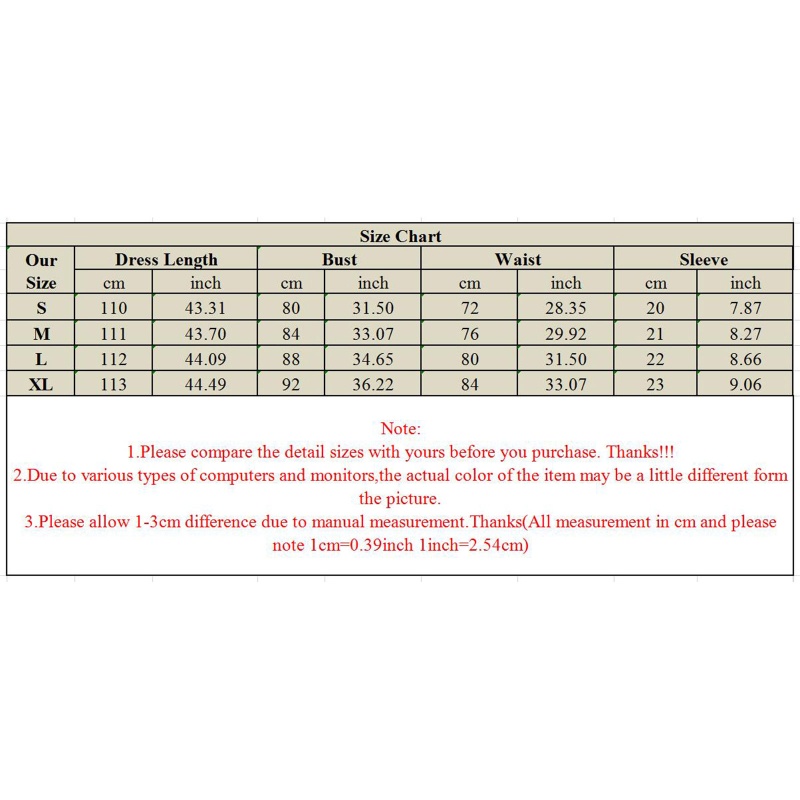 Size Chart

| Our Size | Dress Length cm | Dress Length inch | Bust cm | Bust inch | Waist cm | Waist inch | Sleeve cm | Sleeve inch |
|---|---|---|---|---|---|---|---|---|
| S | 110 | 43.31 | 80 | 31.50 | 72 | 28.35 | 20 | 7.87 |
| M | 111 | 43.70 | 84 | 33.07 | 76 | 29.92 | 21 | 8.27 |
| L | 112 | 44.09 | 88 | 34.65 | 80 | 31.50 | 22 | 8.66 |
| XL | 113 | 44.49 | 92 | 36.22 | 84 | 33.07 | 23 | 9.06 |

Note:
1.Please compare the detail sizes with yours before you purchase. Thanks!!!
2.Due to various types of computers and monitors,the actual color of the item may be a little different form the picture.
3.Please allow 1-3cm difference due to manual measurement.Thanks(All measurement in cm and please note 1cm=0.39inch 1inch=2.54cm)